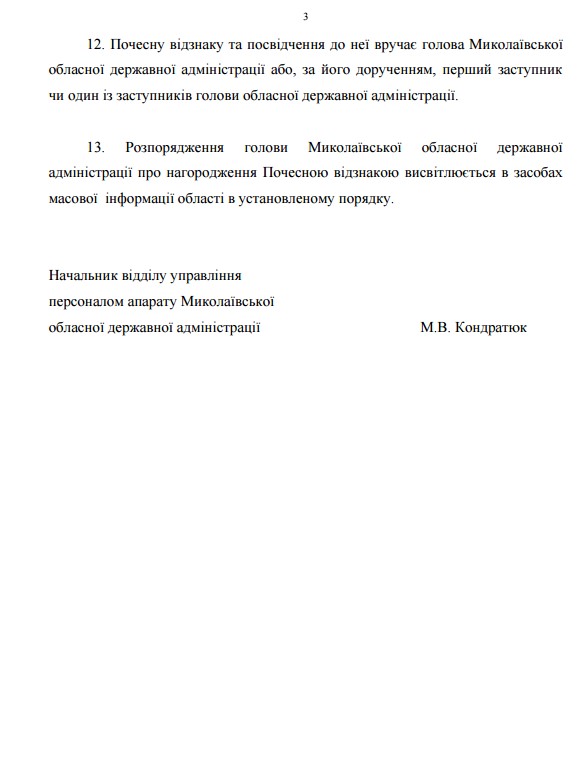 3

12. Почесну відзнаку та посвідчення до неї вручає голова Миколаївської обласної державної адміністрації або, за його дорученням, перший заступник чи один із заступників голови обласної державної адміністрації.

13. Розпорядження голови Миколаївської обласної державної адміністрації про нагородження Почесною відзнакою висвітлюється в засобах масової інформації області в установленому порядку.

Начальник відділу управління
персоналом апарату Миколаївської
обласної державної адміністрації М.В. Кондратюк